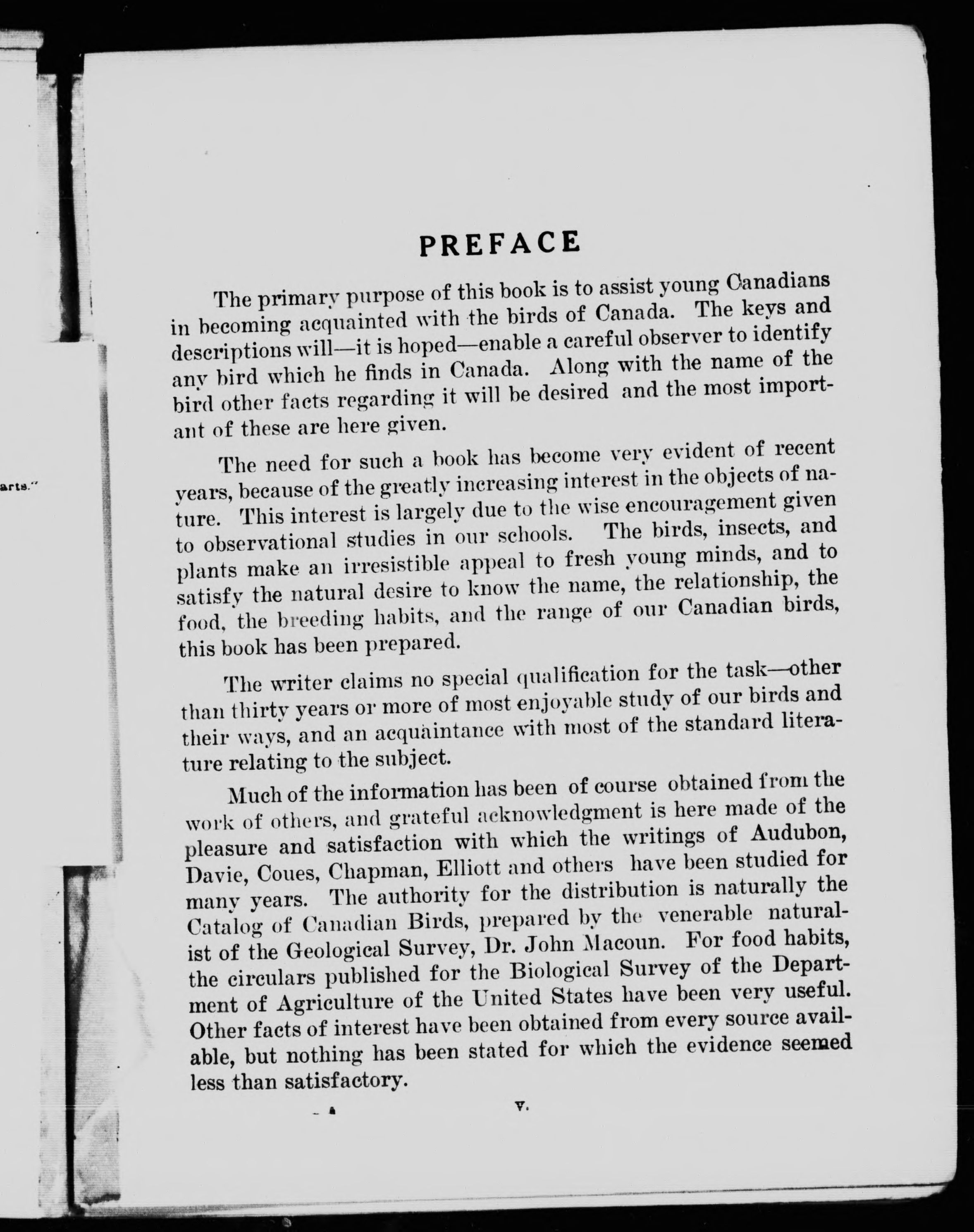 arts."

PREFACE

The primary purpose of this book is to assist young Canadians in becoming acquainted with the birds of Canada. The keys and descriptions will—it is hoped—enable a careful observer to identify any bird which he finds in Canada. Along with the name of the bird other facts regarding it will be desired and the most important of these are here given.

The need for such a book has become very evident of recent years, because of the greatly increasing interest in the objects of nature. This interest is largely due to the wise encouragement given to observational studies in our schools. The birds, insects, and plants make an irresistible appeal to fresh young minds, and to satisfy the natural desire to know the name, the relationship, the food, the breeding habits, and the range of our Canadian birds, this book has been prepared.

The writer claims no special qualification for the task—other than thirty years or more of most enjoyable study of our birds and their ways, and an acquaintance with most of the standard literature relating to the subject.

Much of the information has been of course obtained from the work of others, and grateful acknowledgment is here made of the pleasure and satisfaction with which the writings of Audubon, Davie, Coues, Chapman, Elliott and others have been studied for many years. The authority for the distribution is naturally the Catalog of Canadian Birds, prepared by the venerable naturalist of the Geological Survey, Dr. John Macoun. For food habits, the circulars published for the Biological Survey of the Department of Agriculture of the United States have been very useful. Other facts of interest have been obtained from every source available, but nothing has been stated for which the evidence seemed less than satisfactory.

v.